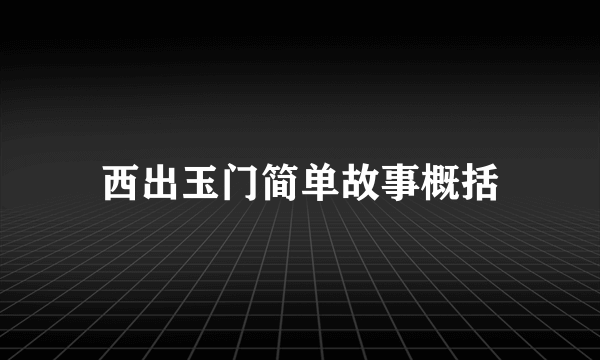 西出玉门简单故事概括